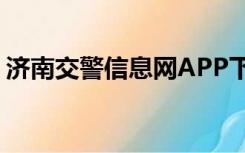 济南交警信息网APP下